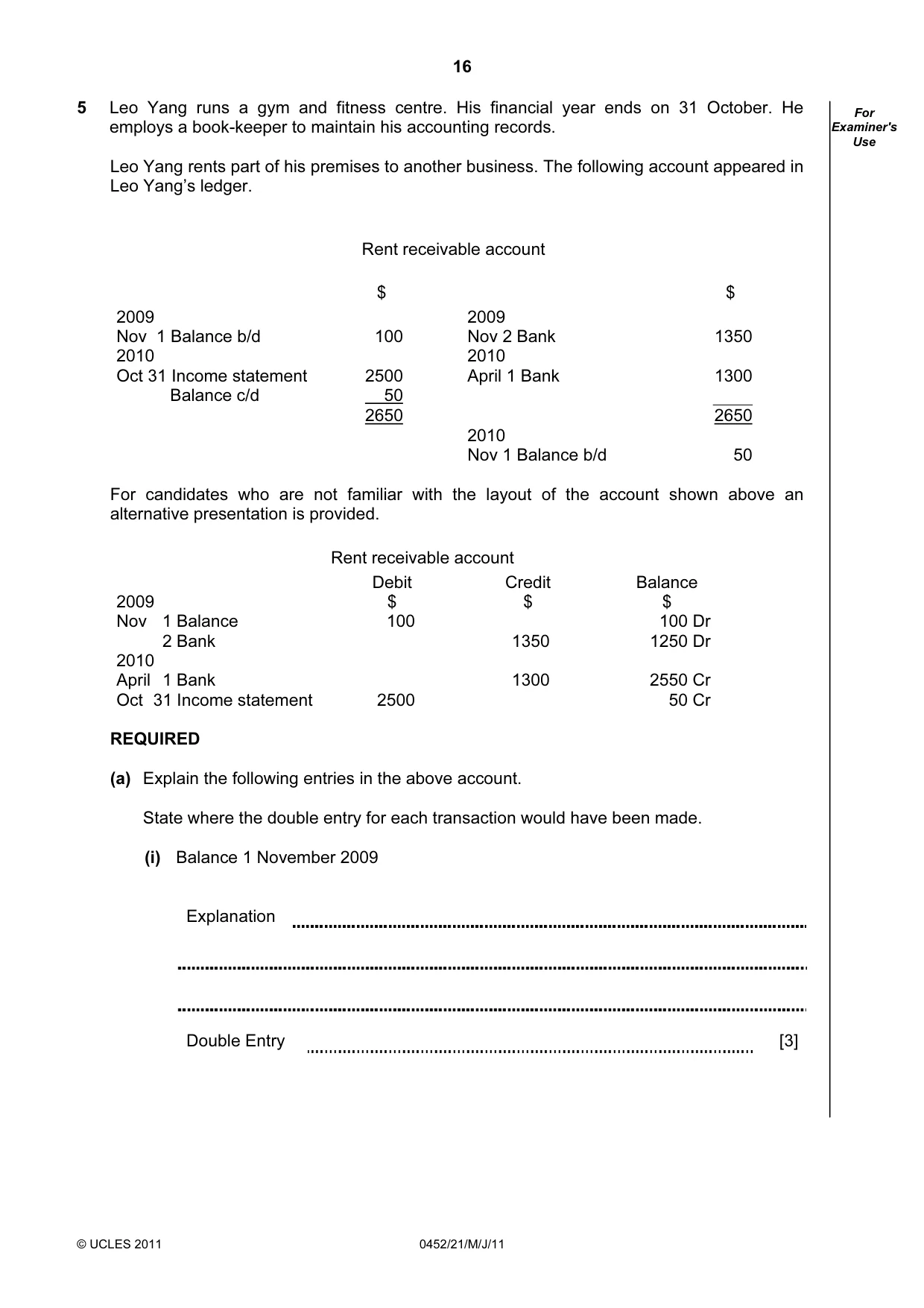 16

5 Leo Yang runs a gym and fitness centre. His financial year ends on 31 October. He employs a book-keeper to maintain his accounting records.

For Examiner's Use

Leo Yang rents part of his premises to another business. The following account appeared in Leo Yang's ledger.

Rent receivable account

| | $ | | $ |
|---|---|---|---|
| 2009 | | 2009 | |
| Nov 1 Balance b/d | 100 | Nov 2 Bank | 1350 |
| 2010 | | 2010 | |
| Oct 31 Income statement | 2500 | April 1 Bank | 1300 |
| Balance c/d | 50 | | |
| | 2650 | | 2650 |
| | | 2010 | |
| | | Nov 1 Balance b/d | 50 |

For candidates who are not familiar with the layout of the account shown above an alternative presentation is provided.

Rent receivable account

| | Debit | Credit | Balance |
|---|---|---|---|
| 2009 | $ | $ | $ |
| Nov 1 Balance | 100 | | 100 Dr |
| 2 Bank | | 1350 | 1250 Dr |
| 2010 | | | |
| April 1 Bank | | 1300 | 2550 Cr |
| Oct 31 Income statement | 2500 | | 50 Cr |

REQUIRED

(a) Explain the following entries in the above account.

State where the double entry for each transaction would have been made.

(i) Balance 1 November 2009

Explanation ____

____

____

Double Entry ____ [3]

© UCLES 2011 0452/21/M/J/11